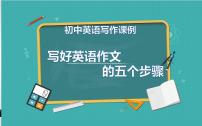 初中英语写作课例

写好英语作文
的五个步骤